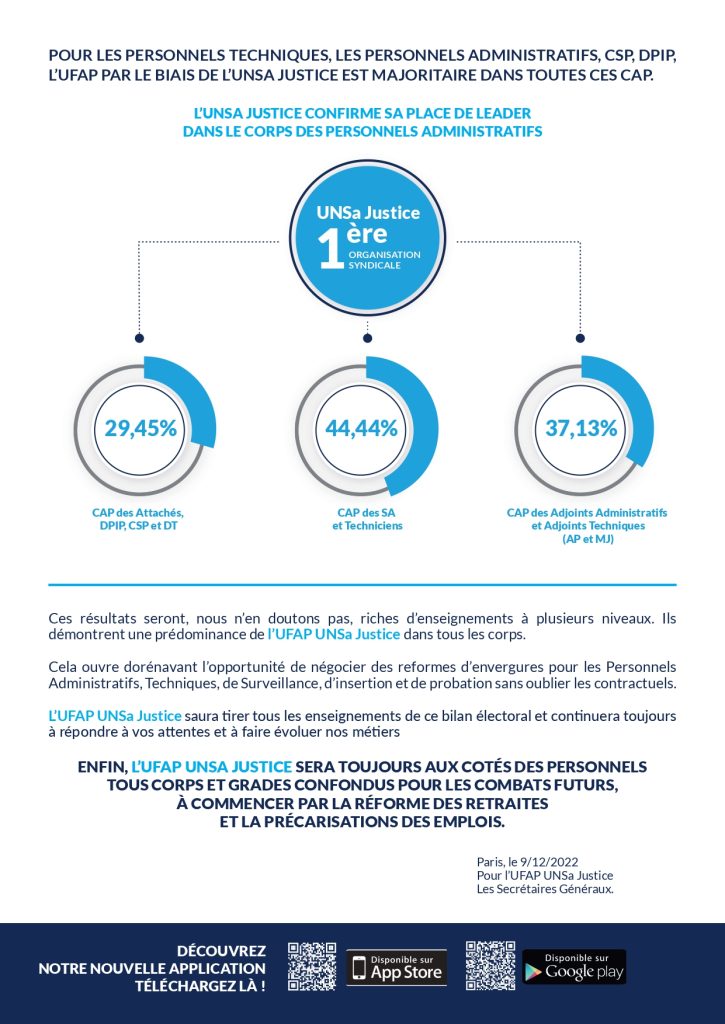 POUR LES PERSONNELS TECHNIQUES, LES PERSONNELS ADMINISTRATIFS, CSP, DPIP, L'UFAP PAR LE BIAIS DE L'UNSA JUSTICE EST MAJORITAIRE DANS TOUTES CES CAP.

L'UNSA JUSTICE CONFIRME SA PLACE DE LEADER DANS LE CORPS DES PERSONNELS ADMINISTRATIFS

UNSa Justice
1ère
ORGANISATION SYNDICALE

29,45%
CAP des Attachés, DPIP, CSP et DT

44,44%
CAP des SA et Techniciens

37,13%
CAP des Adjoints Administratifs et Adjoints Techniques (AP et MJ)

Ces résultats seront, nous n'en doutons pas, riches d'enseignements à plusieurs niveaux. Ils démontrent une prédominance de l'UFAP UNSa Justice dans tous les corps.

Cela ouvre dorénavant l'opportunité de négocier des reformes d'envergures pour les Personnels Administratifs, Techniques, de Surveillance, d'insertion et de probation sans oublier les contractuels.

L'UFAP UNSa Justice saura tirer tous les enseignements de ce bilan électoral et continuera toujours à répondre à vos attentes et à faire évoluer nos métiers

ENFIN, L'UFAP UNSA JUSTICE SERA TOUJOURS AUX COTÉS DES PERSONNELS TOUS CORPS ET GRADES CONFONDUS POUR LES COMBATS FUTURS, À COMMENCER PAR LA RÉFORME DES RETRAITES ET LA PRÉCARISATIONS DES EMPLOIS.

Paris, le 9/12/2022
Pour l'UFAP UNSa Justice
Les Secrétaires Généraux.

DÉCOUVREZ NOTRE NOUVELLE APPLICATION TÉLÉCHARGEZ LÀ !

Disponible sur App Store

Disponible sur Google play